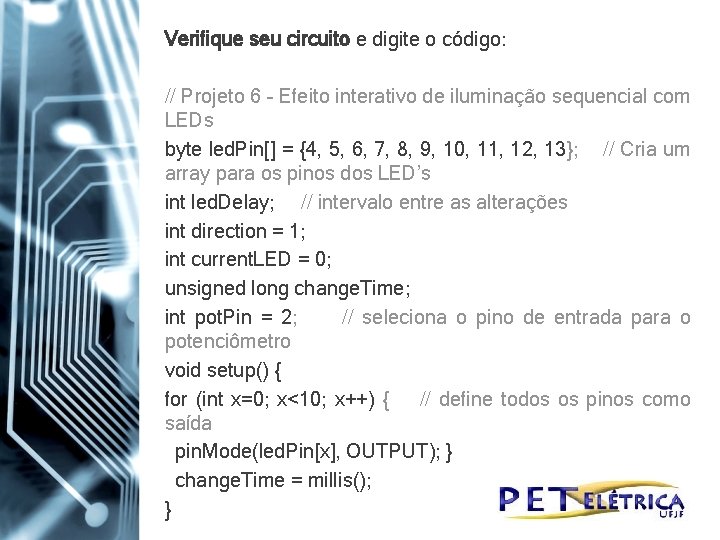 Verifique seu circuito e digite o código:

// Projeto 6 - Efeito interativo de iluminação sequencial com LEDs

byte ledPin[] = {4, 5, 6, 7, 8, 9, 10, 11, 12, 13}; // Cria um array para os pinos dos LED's

int ledDelay; // intervalo entre as alterações

int direction = 1;

int currentLED = 0;

unsigned long changeTime;

int potPin = 2; // seleciona o pino de entrada para o potenciômetro

void setup() {

for (int x=0; x<10; x++) { // define todos os pinos como saída

pinMode(ledPin[x], OUTPUT); }

changeTime = millis();

}

PET ELÉTRICA
UFJF